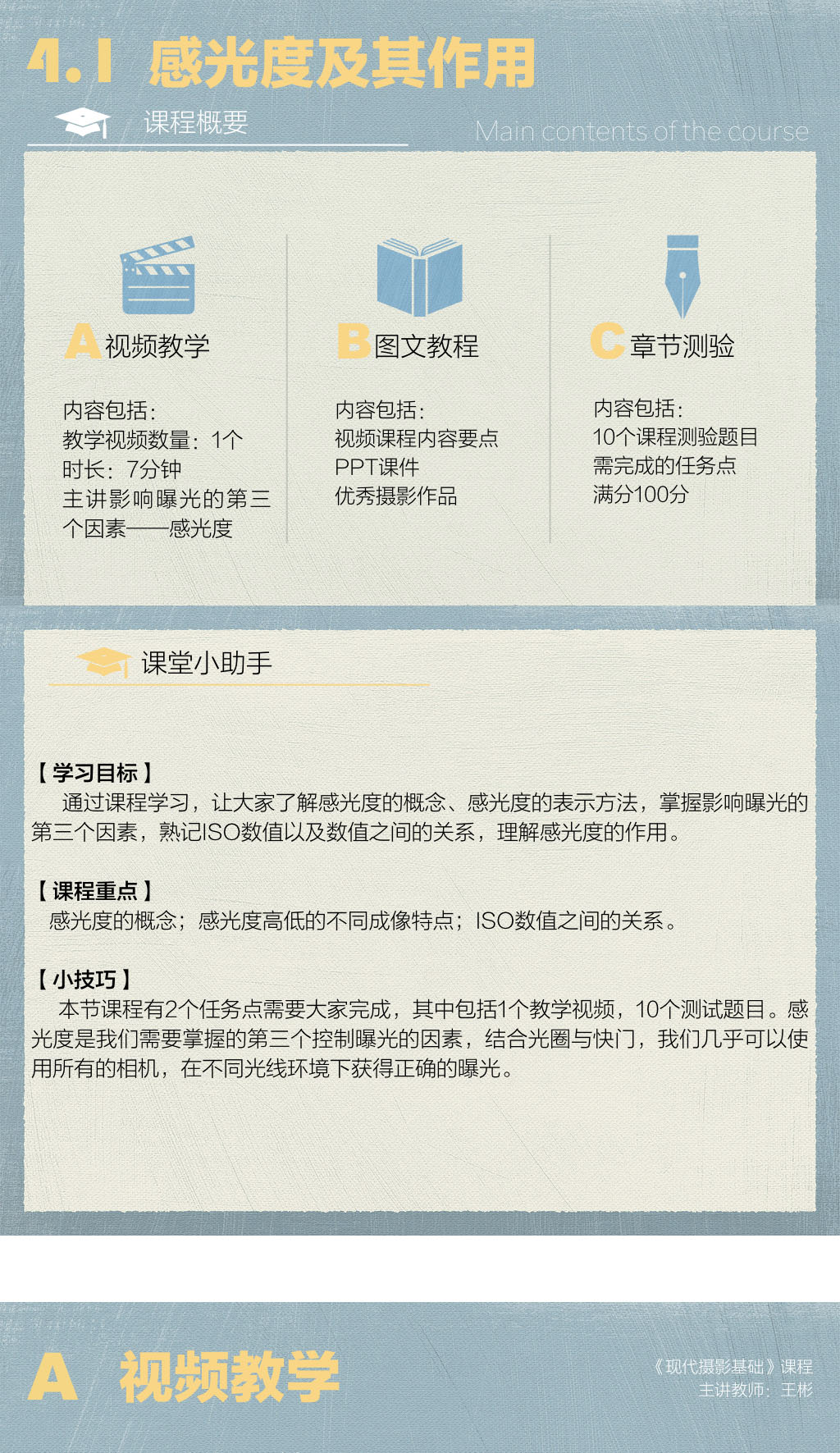 4.1 感光度及其作用

课程概要

Main contents of the course

A 视频教学

内容包括:
教学视频数量：1个
时长：7分钟
主讲影响曝光的第三个因素——感光度

B 图文教程

内容包括:
视频课程内容要点
PPT课件
优秀摄影作品

C 章节测验

内容包括:
10个课程测验题目
需完成的任务点
满分100分

课堂小助手

【学习目标】
通过课程学习，让大家了解感光度的概念、感光度的表示方法，掌握影响曝光的第三个因素，熟记ISO数值以及数值之间的关系，理解感光度的作用。

【课程重点】
感光度的概念；感光度高低的不同成像特点；ISO数值之间的关系。

【小技巧】
本节课程有2个任务点需要大家完成，其中包括1个教学视频，10个测试题目。感光度是我们需要掌握的第三个控制曝光的因素，结合光圈与快门，我们几乎可以使用所有的相机，在不同光线环境下获得正确的曝光。

A 视频教学

《现代摄影基础》课程
主讲教师：王彬